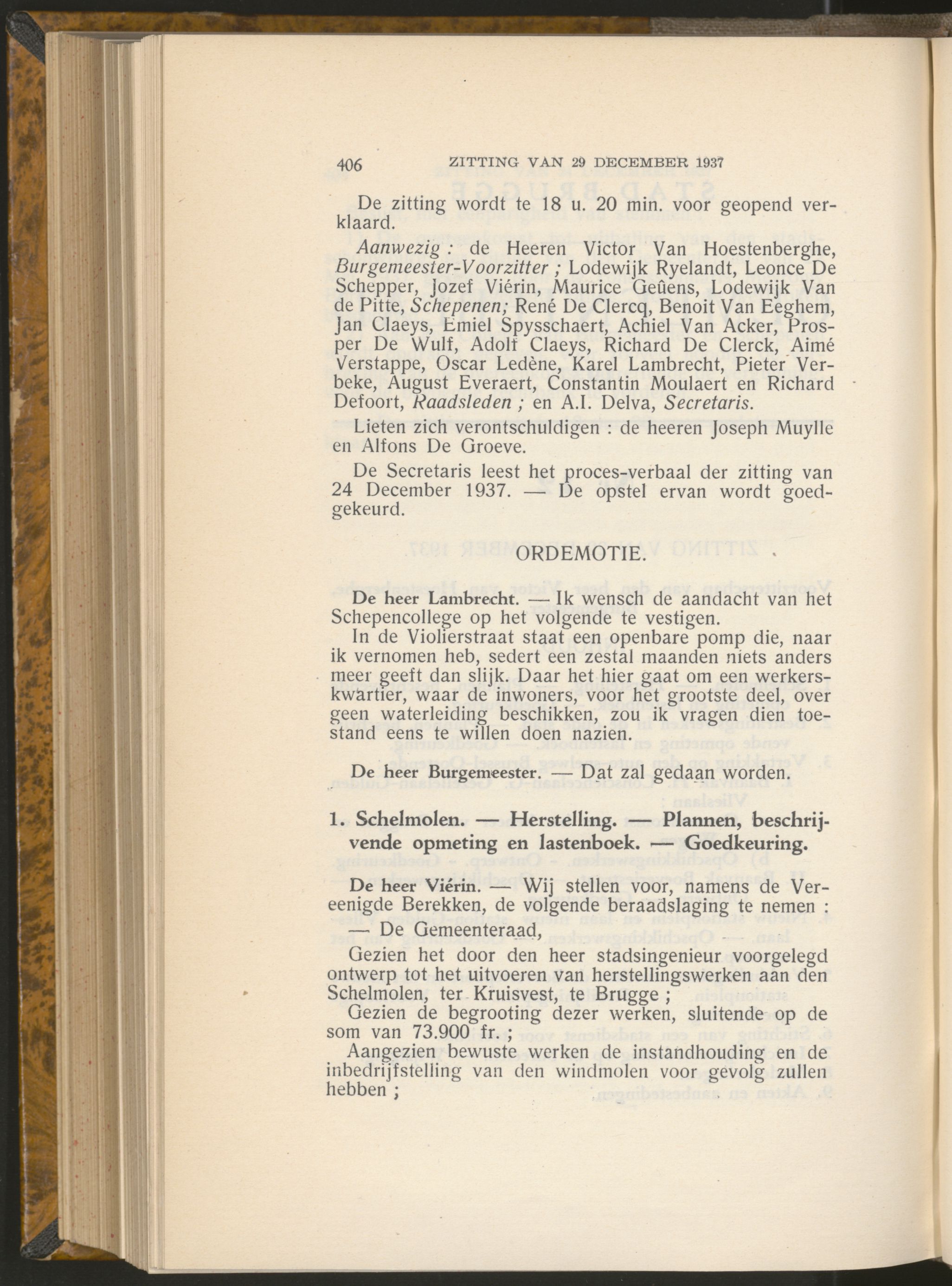 406 ZITTING VAN 29 DECEMBER 1937

De zitting wordt te 18 u. 20 min. voor geopend verklaard.

Aanwezig : de Heeren Victor Van Hoestenberghe, Burgemeester-Voorzitter ; Lodewijk Ryelandt, Leonce De Schepper, Jozef Viérin, Maurice Geûens, Lodewijk Van de Pitte, Schepenen; René De Clercq, Benoit Van Eeghem, Jan Claeys, Emiel Spysschaert, Achiel Van Acker, Prosper De Wulf, Adolf Claeys, Richard De Clerck, Aimé Verstappe, Oscar Ledène, Karel Lambrecht, Pieter Verbeke, August Everaert, Constantin Moulaert en Richard Defoort, Raadsleden ; en A.I. Delva, Secretaris.

Lieten zich verontschuldigen : de heeren Joseph Muylle en Alfons De Groeve.

De Secretaris leest het proces-verbaal der zitting van 24 December 1937. — De opstel ervan wordt goedgekeurd.

ORDEMOTIE.

De heer Lambrecht. — Ik wensch de aandacht van het Schepencollege op het volgende te vestigen.

In de Violierstraat staat een openbare pomp die, naar ik vernomen heb, sedert een zestal maanden niets anders meer geeft dan slijk. Daar het hier gaat om een werkerskwartier, waar de inwoners, voor het grootste deel, over geen waterleiding beschikken, zou ik vragen dien toestand eens te willen doen nazien.

De heer Burgemeester. — Dat zal gedaan worden.

1. Schelmolen. — Herstelling. — Plannen, beschrijvende opmeting en lastenboek. — Goedkeuring.

De heer Viérin. — Wij stellen voor, namens de Vereenigde Berekken, de volgende beraadslaging te nemen :

— De Gemeenteraad,

Gezien het door den heer stadsingenieur voorgelegd ontwerp tot het uitvoeren van herstellingswerken aan den Schelmolen, ter Kruisvest, te Brugge ;

Gezien de begrooting dezer werken, sluitende op de som van 73.900 fr. ;

Aangezien bewuste werken de instandhouding en de inbedrijfstelling van den windmolen voor gevolg zullen hebben ;